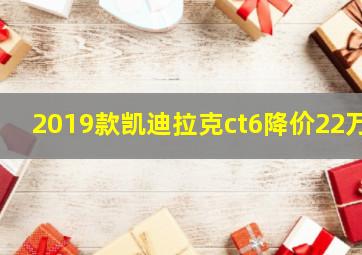 2019款凯迪拉克ct6降价22万